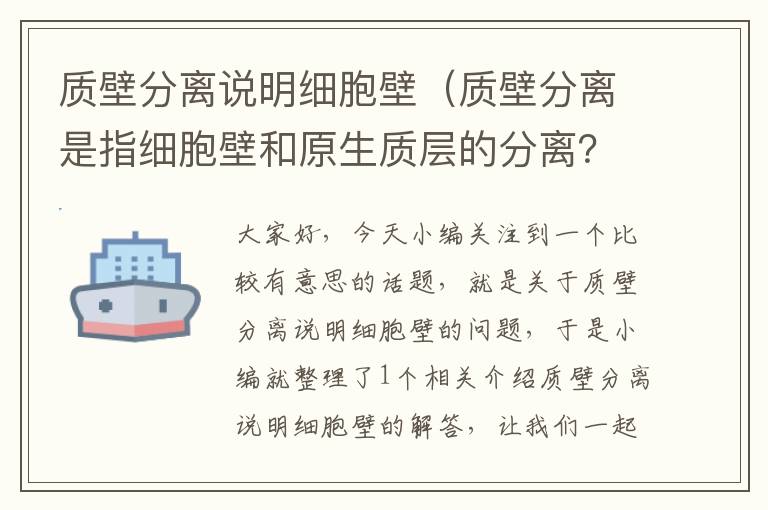 质壁分离说明细胞壁（质壁分离是指细胞壁和原生质层的分离？

大家好，今天小编关注到一个比较有意思的话题，就是关于质壁分离说明细胞壁的问题，于是小编就整理了1个相关介绍质壁分离说明细胞壁的解答，让我们一起